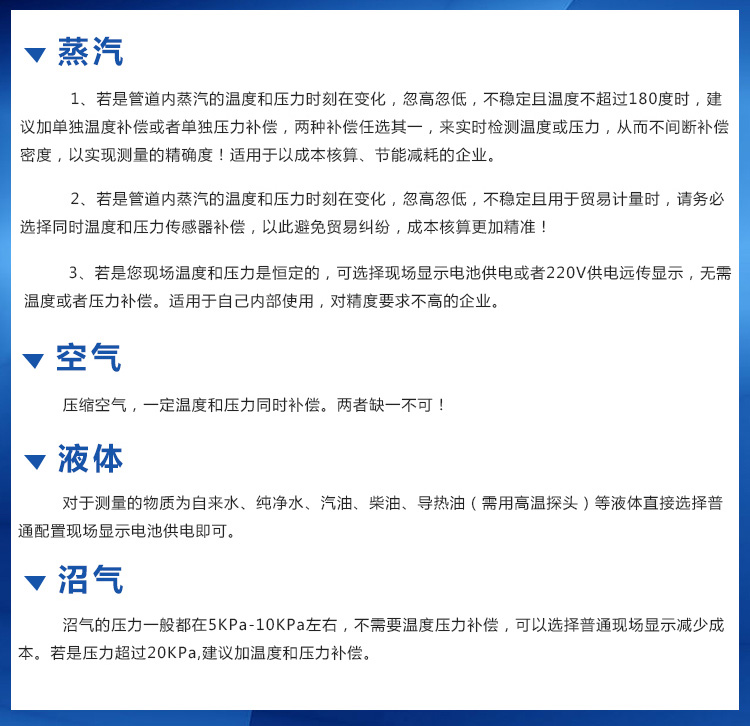 蒸汽

1、若是管道内蒸汽的温度和压力时刻在变化，忽高忽低，不稳定且温度不超过180度时，建议加单独温度补偿或者单独压力补偿，两种补偿任选其一，来实时检测温度或压力，从而不间断补偿密度，以实现测量的精确度！适用于以成本核算、节能减耗的企业。

2、若是管道内蒸汽的温度和压力时刻在变化，忽高忽低，不稳定且用于贸易计量时，请务必选择同时温度和压力传感器补偿，以此避免贸易纠纷，成本核算更加精准！

3、若是您现场温度和压力是恒定的，可选择现场显示电池供电或者220V供电远传显示，无需温度或者压力补偿。适用于自己内部使用，对精度要求不高的企业。

空气

压缩空气，一定温度和压力同时补偿。两者缺一不可！

液体

对于测量的物质为自来水、纯净水、汽油、柴油、导热油（需用高温探头）等液体直接选择普通配置现场显示电池供电即可。

沼气

沼气的压力一般都在5KPa-10KPa左右，不需要温度压力补偿，可以选择普通现场显示减少成本。若是压力超过20KPa,建议加温度和压力补偿。